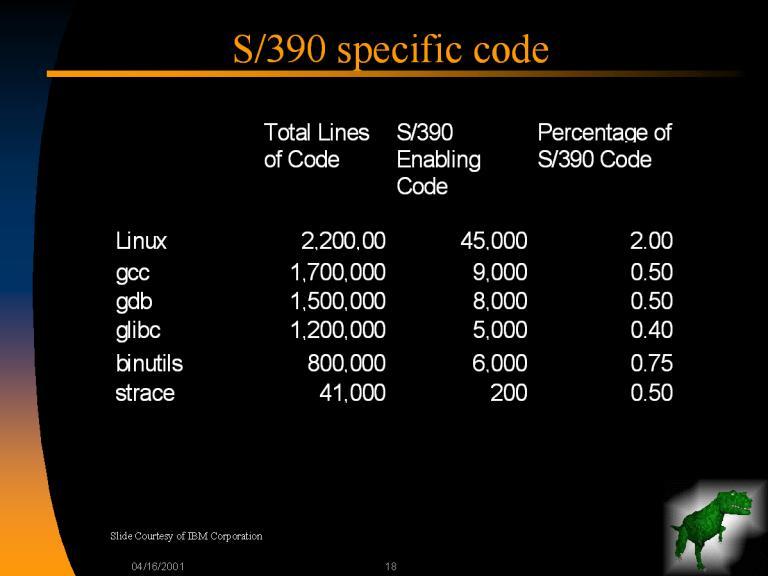 S/390 specific code

|  | Total Lines of Code | S/390 Enabling Code | Percentage of S/390 Code |
|---|---|---|---|
| Linux | 2,200,00 | 45,000 | 2.00 |
| gcc | 1,700,000 | 9,000 | 0.50 |
| gdb | 1,500,000 | 8,000 | 0.50 |
| glibc | 1,200,000 | 5,000 | 0.40 |
| binutils | 800,000 | 6,000 | 0.75 |
| strace | 41,000 | 200 | 0.50 |

Slide Courtesy of IBM Corporation

04/16/2001 18